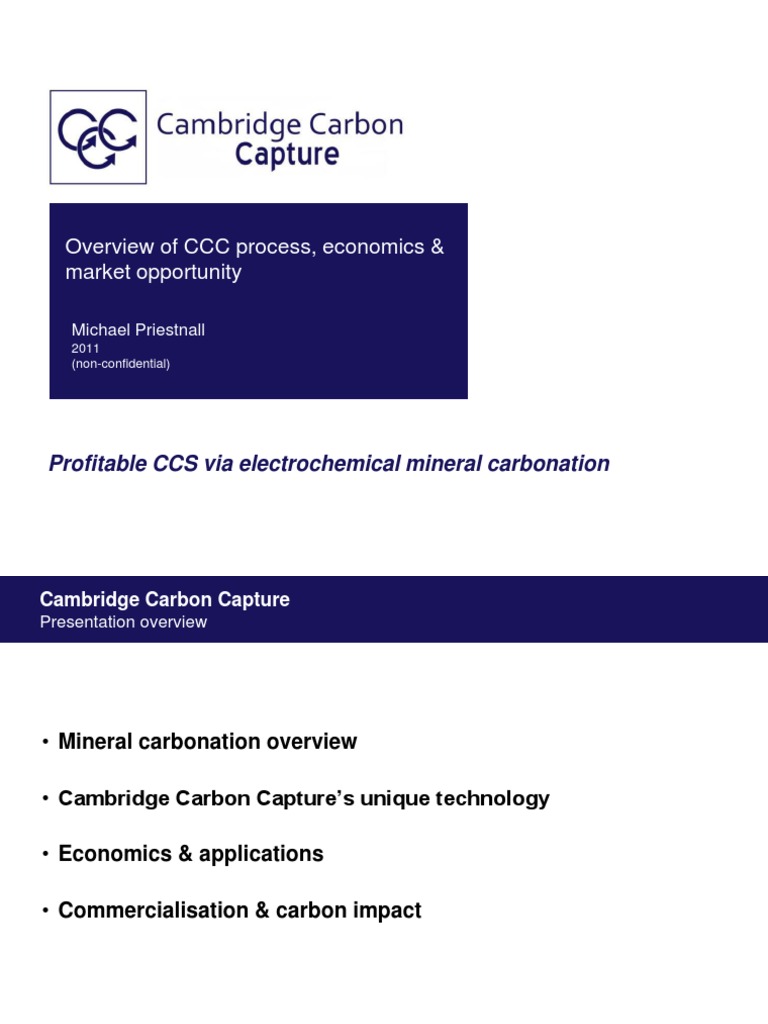 CCC Cambridge Carbon Capture

Overview of CCC process, economics & market opportunity

Michael Priestnall
2011
(non-confidential)

Profitable CCS via electrochemical mineral carbonation

Cambridge Carbon Capture
Presentation overview

• Mineral carbonation overview

• Cambridge Carbon Capture's unique technology

• Economics & applications

• Commercialisation & carbon impact